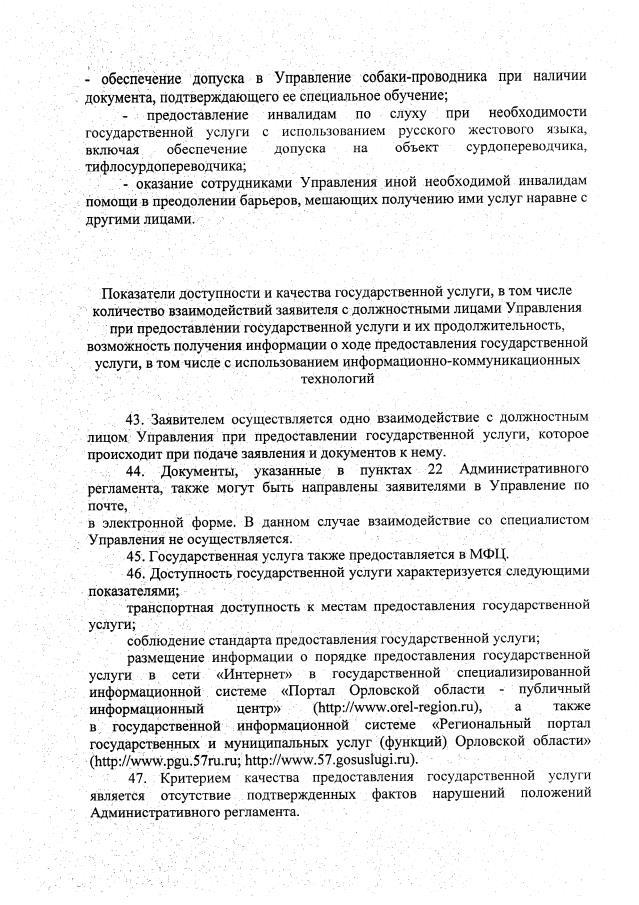 - обеспечение допуска в Управление собаки-проводника при наличии документа, подтверждающего ее специальное обучение;

- предоставление инвалидам по слуху при необходимости государственной услуги с использованием русского жестового языка, включая обеспечение допуска на объект сурдопереводчика, тифлосурдопереводчика;

- оказание сотрудниками Управления иной необходимой инвалидам помощи в преодолении барьеров, мешающих получению ими услуг наравне с другими лицами.

Показатели доступности и качества государственной услуги, в том числе количество взаимодействий заявителя с должностными лицами Управления при предоставлении государственной услуги и их продолжительность, возможность получения информации о ходе предоставления государственной услуги, в том числе с использованием информационно-коммуникационных технологий

43. Заявителем осуществляется одно взаимодействие с должностным лицом Управления при предоставлении государственной услуги, которое происходит при подаче заявления и документов к нему.

44. Документы, указанные в пунктах 22 Административного регламента, также могут быть направлены заявителями в Управление по почте,
в электронной форме. В данном случае взаимодействие со специалистом Управления не осуществляется.

45. Государственная услуга также предоставляется в МФЦ.

46. Доступность государственной услуги характеризуется следующими показателями;

транспортная доступность к местам предоставления государственной услуги;

соблюдение стандарта предоставления государственной услуги;

размещение информации о порядке предоставления государственной услуги в сети «Интернет» в государственной специализированной информационной системе «Портал Орловской области - публичный информационный центр» (http://www.orel-region.ru), а также в государственной информационной системе «Региональный портал государственных и муниципальных услуг (функций) Орловской области» (http://www.pgu.57ru.ru; http://www.57.gosuslugi.ru).

47. Критерием качества предоставления государственной услуги является отсутствие подтвержденных фактов нарушений положений Административного регламента.